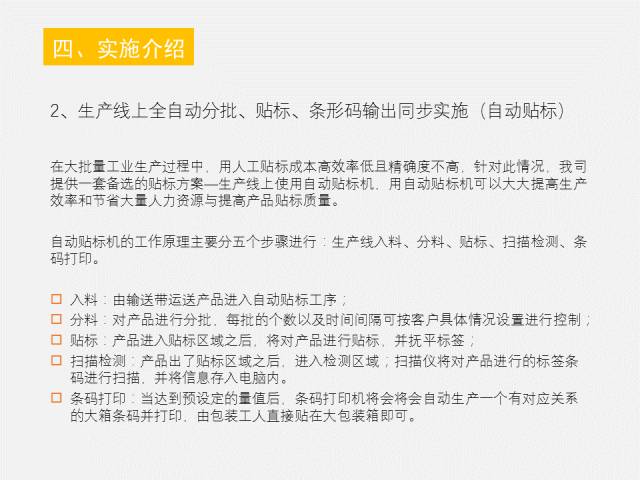 四、实施介绍

2、生产线上全自动分批、贴标、条形码输出同步实施（自动贴标）

在大批量工业生产过程中，用人工贴标成本高效率低且精确度不高，针对此情况，我司提供一套备选的贴标方案—生产线上使用自动贴标机，用自动贴标机可以大大提高生产效率和节省大量人力资源与提高产品贴标质量。

自动贴标机的工作原理主要分五个步骤进行：生产线入料、分料、贴标、扫描检测、条码打印。

☐ 入料：由输送带运送产品进入自动贴标工序；
☐ 分料：对产品进行分批，每批的个数以及时间间隔可按客户具体情况设置进行控制；
☐ 贴标：产品进入贴标区域之后，将对产品进行贴标，并抚平标签；
☐ 扫描检测：产品出了贴标区域之后，进入检测区域；扫描仪将对产品进行的标签条码进行扫描，并将信息存入电脑内。
☐ 条码打印：当达到预设定的量值后，条码打印机将会将会自动生产一个有对应关系的大箱条码并打印，由包装工人直接贴在大包装箱即可。